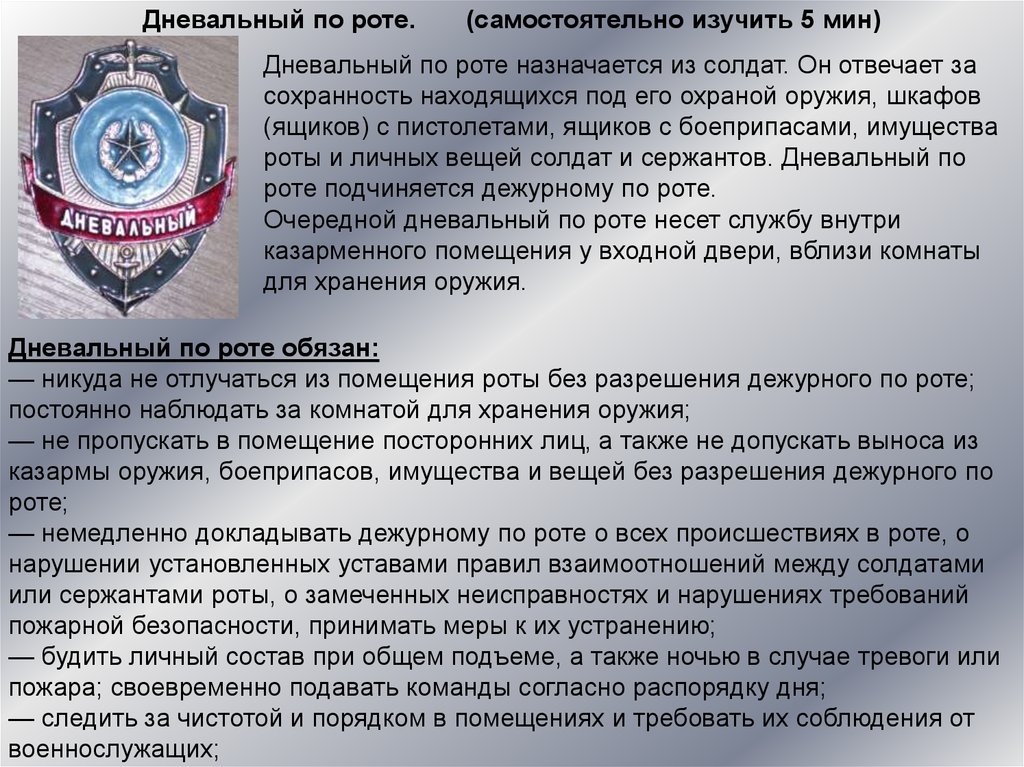 Дневальный по роте. (самостоятельно изучить 5 мин)

ДНЕВАЛЬНЫЙ

Дневальный по роте назначается из солдат. Он отвечает за сохранность находящихся под его охраной оружия, шкафов (ящиков) с пистолетами, ящиков с боеприпасами, имущества роты и личных вещей солдат и сержантов. Дневальный по роте подчиняется дежурному по роте.
Очередной дневальный по роте несет службу внутри казарменного помещения у входной двери, вблизи комнаты для хранения оружия.

Дневальный по роте обязан:
— никуда не отлучаться из помещения роты без разрешения дежурного по роте; постоянно наблюдать за комнатой для хранения оружия;
— не пропускать в помещение посторонних лиц, а также не допускать выноса из казармы оружия, боеприпасов, имущества и вещей без разрешения дежурного по роте;
— немедленно докладывать дежурному по роте о всех происшествиях в роте, о нарушении установленных уставами правил взаимоотношений между солдатами или сержантами роты, о замеченных неисправностях и нарушениях требований пожарной безопасности, принимать меры к их устранению;
— будить личный состав при общем подъеме, а также ночью в случае тревоги или пожара; своевременно подавать команды согласно распорядку дня;
— следить за чистотой и порядком в помещениях и требовать их соблюдения от военнослужащих;